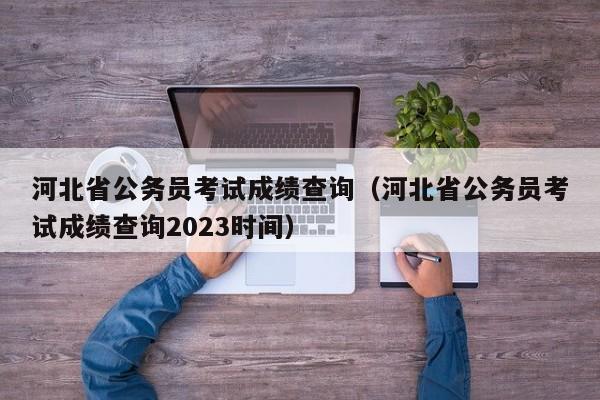 河北省公务员考试成绩查询（河北省公务员考试成绩查询2023时间）